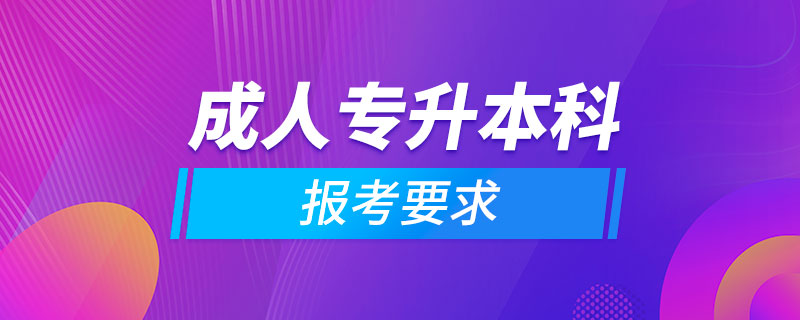 成人专升本科

报考要求